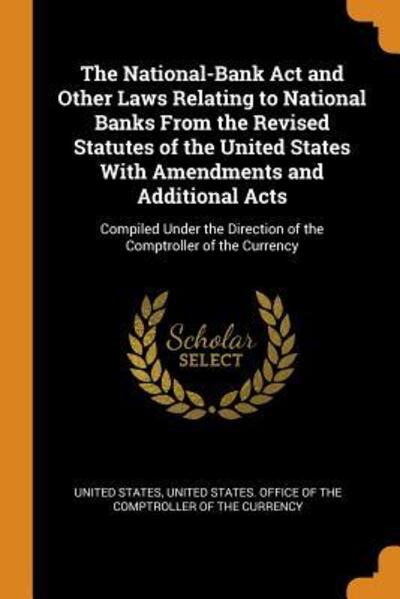 The National-Bank Act and Other Laws Relating to National Banks From the Revised Statutes of the United States With Amendments and Additional Acts

Compiled Under the Direction of the Comptroller of the Currency

Scholar SELECT

UNITED STATES, UNITED STATES. OFFICE OF THE COMPTROLLER OF THE CURRENCY